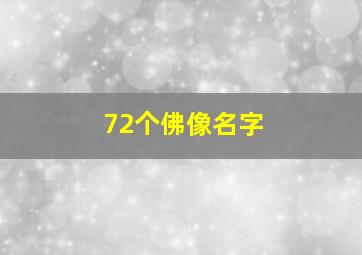 72个佛像名字